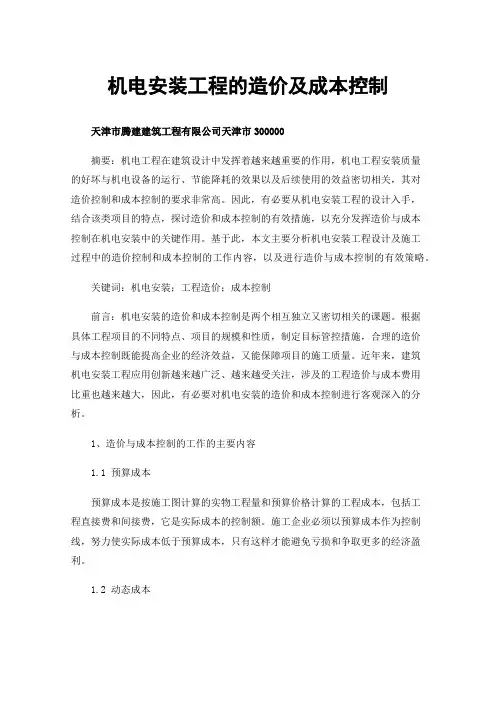 机电安装工程的造价及成本控制

天津市腾建建筑工程有限公司天津市 300000

摘要：机电工程在建筑设计中发挥着越来越重要的作用，机电工程安装质量的好坏与机电设备的运行、节能降耗的效果以及后续使用的效益密切相关，其对造价控制和成本控制的要求非常高。因此，有必要从机电安装工程的设计入手，结合该类项目的特点，探讨造价和成本控制的有效措施，以充分发挥造价与成本控制在机电安装中的关键作用。基于此，本文主要分析机电安装工程设计及施工过程中的造价控制和成本控制的工作内容，以及进行造价与成本控制的有效策略。

关键词：机电安装；工程造价；成本控制

前言：机电安装的造价和成本控制是两个相互独立又密切相关的课题。根据具体工程项目的不同特点、项目的规模和性质，制定目标管控措施，合理的造价与成本控制既能提高企业的经济效益，又能保障项目的施工质量。近年来，建筑机电安装工程应用创新越来越广泛、越来越受关注，涉及的工程造价与成本费用比重也越来越大，因此，有必要对机电安装的造价和成本控制进行客观深入的分析。

1、造价与成本控制的工作的主要内容

1.1 预算成本

预算成本是按施工图计算的实物工程量和预算价格计算的工程成本，包括工程直接费和间接费，它是实际成本的控制额。施工企业必须以预算成本作为控制线，努力使实际成本低于预算成本，只有这样才能避免亏损和争取更多的经济盈利。

1.2 动态成本